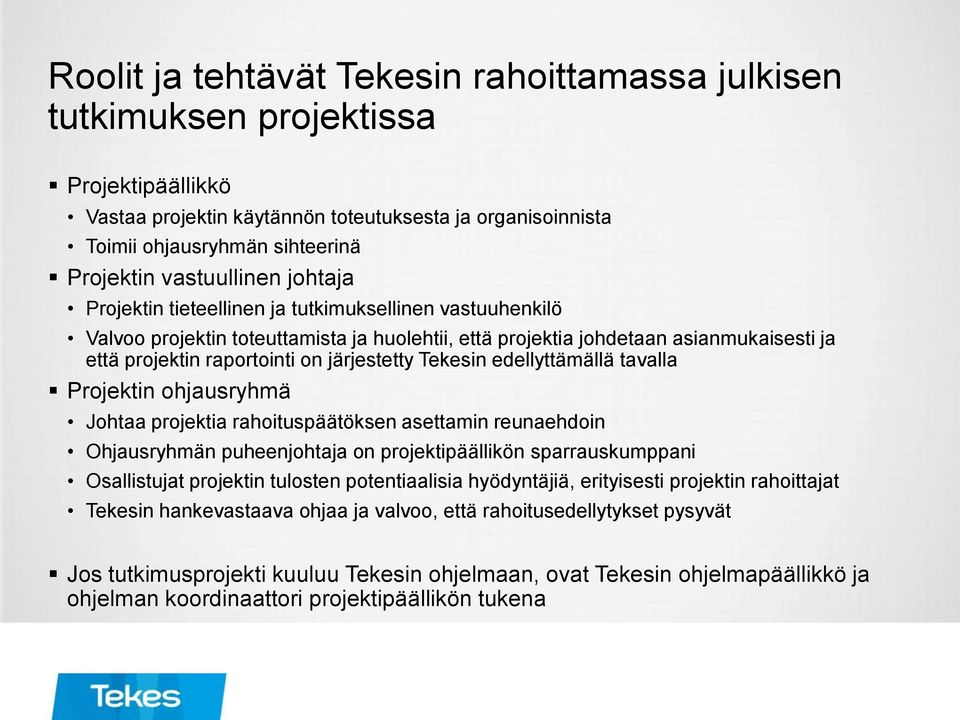 Roolit ja tehtävät Tekesin rahoittamassa julkisen tutkimuksen projektissa

▪ Projektipäällikkö
• Vastaa projektin käytännön toteutuksesta ja organisoinnista
• Toimii ohjausryhmän sihteerinä
▪ Projektin vastuullinen johtaja
• Projektin tieteellinen ja tutkimuksellinen vastuuhenkilö
• Valvoo projektin toteuttamista ja huolehtii, että projektia johdetaan asianmukaisesti ja että projektin raportointi on järjestetty Tekesin edellyttämällä tavalla
▪ Projektin ohjausryhmä
• Johtaa projektia rahoituspäätöksen asettamin reunaehdoin
• Ohjausryhmän puheenjohtaja on projektipäällikön sparrauskumppani
• Osallistujat projektin tulosten potentiaalisia hyödyntäjiä, erityisesti projektin rahoittajat
• Tekesin hankevastaava ohjaa ja valvoo, että rahoitusedellytykset pysyvät

▪ Jos tutkimusprojekti kuuluu Tekesin ohjelmaan, ovat Tekesin ohjelmapäällikkö ja ohjelman koordinaattori projektipäällikön tukena

Tekes